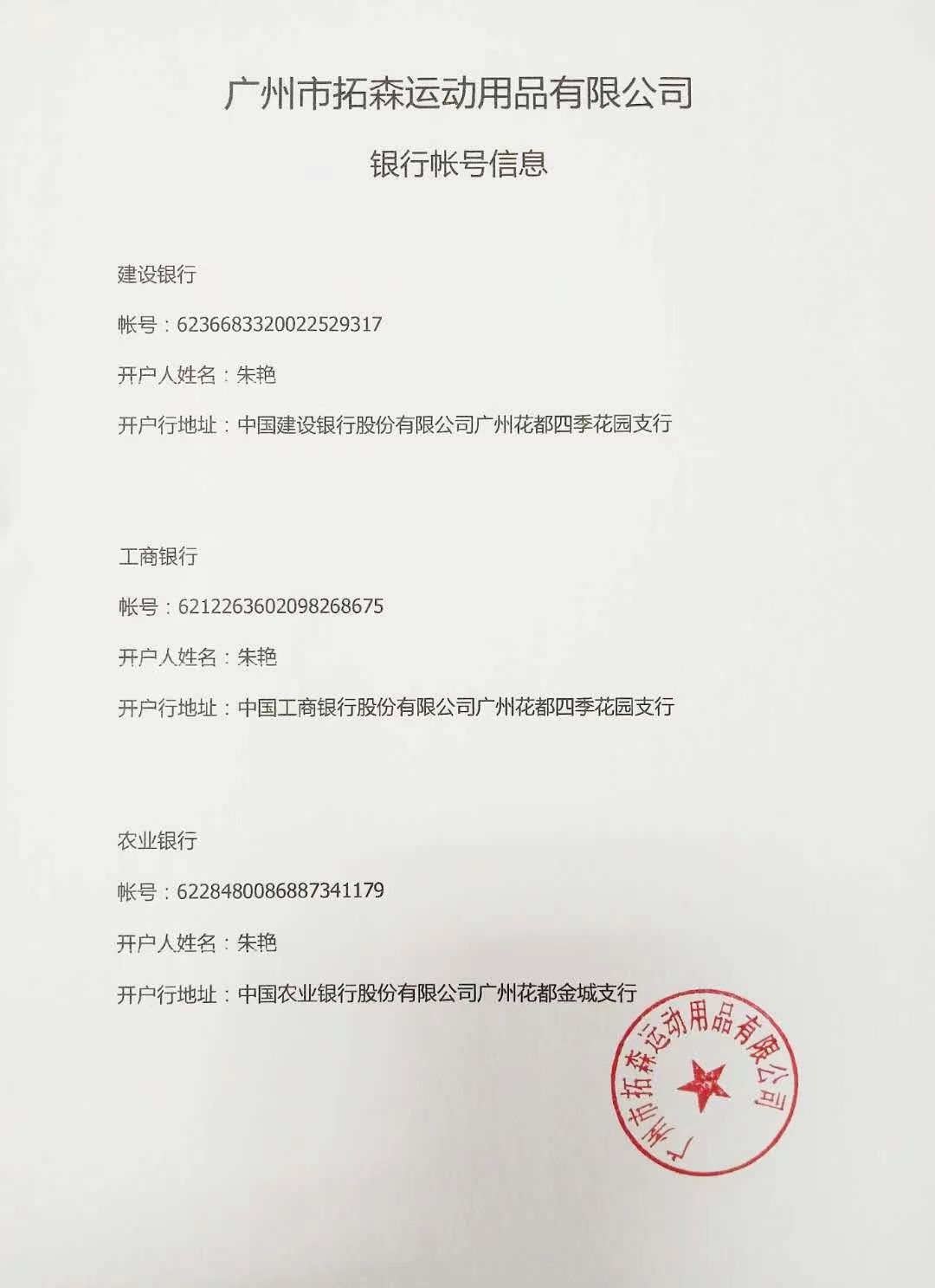 广州市拓森运动用品有限公司

银行帐号信息

建设银行

帐号：6236683320022529317

开户人姓名：朱艳

开户行地址：中国建设银行股份有限公司广州花都四季花园支行

工商银行

帐号：6212263602098268675

开户人姓名：朱艳

开户行地址：中国工商银行股份有限公司广州花都四季花园支行

农业银行

帐号：6228480086887341179

开户人姓名：朱艳

开户行地址：中国农业银行股份有限公司广州花都金城支行

广州市拓森运动用品有限公司